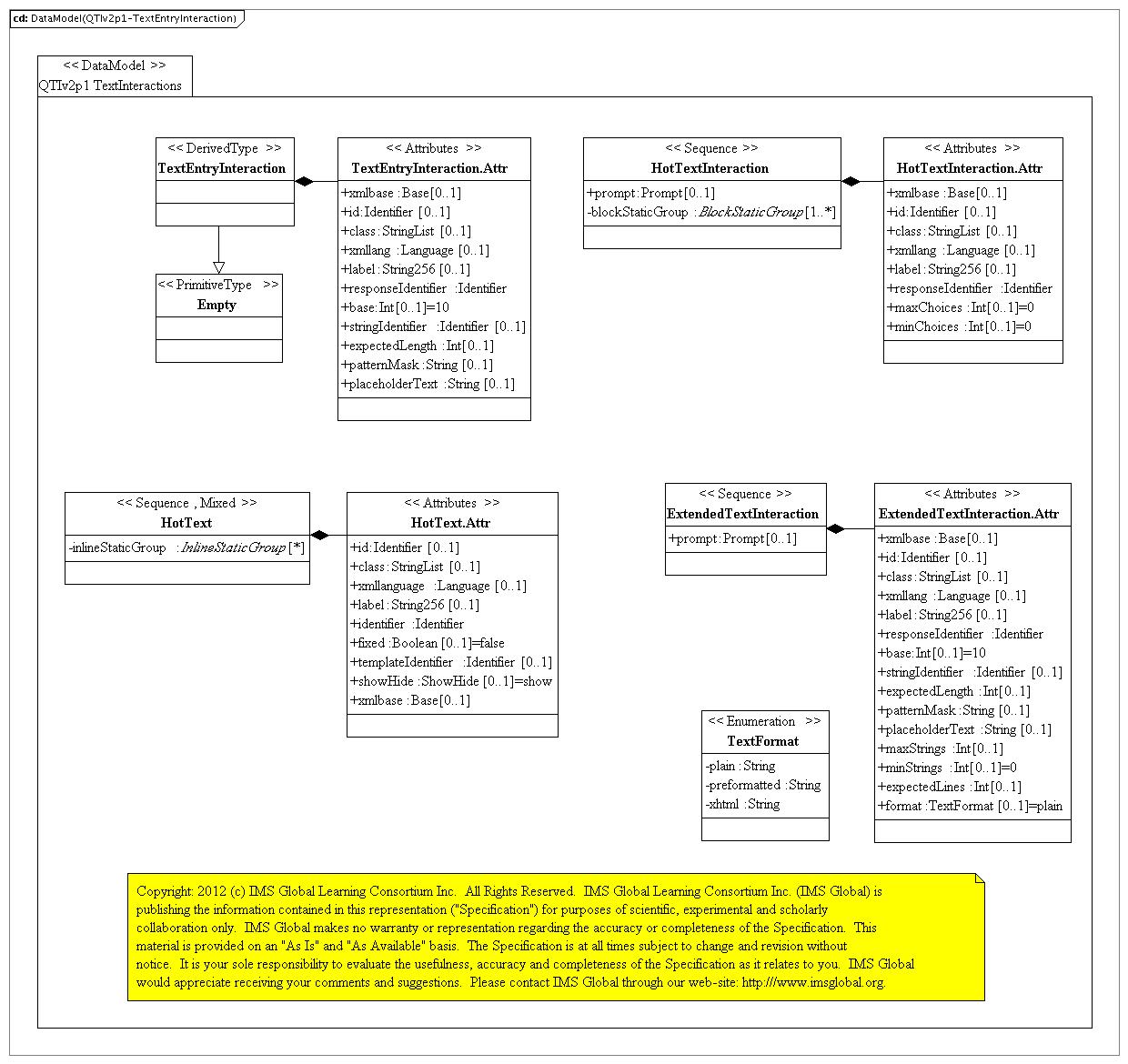 cd: DataModel(QTIv2p1-TextEntryInteraction)

<< DataModel >>
QTIv2p1 TextInteractions

<< DerivedType >>
TextEntryInteraction

<< PrimitiveType >>
Empty

<< Attributes >>
TextEntryInteraction.Attr
+xmlbase :Base[0..1]
+id:Identifier [0..1]
+class:StringList [0..1]
+xmllang :Language [0..1]
+label:String256 [0..1]
+responseIdentifier :Identifier
+base:Int[0..1]=10
+stringIdentifier :Identifier [0..1]
+expectedLength :Int[0..1]
+patternMask :String [0..1]
+placeholderText :String [0..1]

<< Sequence >>
HotTextInteraction
+prompt:Prompt[0..1]
-blockStaticGroup :BlockStaticGroup[1..*]

<< Attributes >>
HotTextInteraction.Attr
+xmlbase :Base[0..1]
+id:Identifier [0..1]
+class:StringList [0..1]
+xmllang :Language [0..1]
+label:String256 [0..1]
+responseIdentifier :Identifier
+maxChoices :Int[0..1]=0
+minChoices :Int[0..1]=0

<< Sequence , Mixed >>
HotText
-inlineStaticGroup :InlineStaticGroup[*]

<< Attributes >>
HotText.Attr
+id:Identifier [0..1]
+class:StringList [0..1]
+xmllanguage :Language [0..1]
+label:String256 [0..1]
+identifier :Identifier
+fixed :Boolean [0..1]=false
+templateIdentifier :Identifier [0..1]
+showHide :ShowHide [0..1]=show
+xmlbase :Base[0..1]

<< Sequence >>
ExtendedTextInteraction
+prompt:Prompt[0..1]

<< Attributes >>
ExtendedTextInteraction.Attr
+xmlbase :Base[0..1]
+id:Identifier [0..1]
+class:StringList [0..1]
+xmllang :Language [0..1]
+label:String256 [0..1]
+responseIdentifier :Identifier
+base:Int[0..1]=10
+stringIdentifier :Identifier [0..1]
+expectedLength :Int[0..1]
+patternMask :String [0..1]
+placeholderText :String [0..1]
+maxStrings :Int[0..1]
+minStrings :Int[0..1]=0
+expectedLines :Int[0..1]
+format :TextFormat [0..1]=plain

<< Enumeration >>
TextFormat
-plain :String
-preformatted :String
-xhtml :String

Copyright: 2012 (c) IMS Global Learning Consortium Inc. All Rights Reserved. IMS Global Learning Consortium Inc. (IMS Global) is publishing the information contained in this representation ("Specification") for purposes of scientific, experimental and scholarly collaboration only. IMS Global makes no warranty or representation regarding the accuracy or completeness of the Specification. This material is provided on an "As Is" and "As Available" basis. The Specification is at all times subject to change and revision without notice. It is your sole responsibility to evaluate the usefulness, accuracy and completeness of the Specification as it relates to you. IMS Global would appreciate receiving your comments and suggestions. Please contact IMS Global through our web-site: http:///www.imsglobal.org.